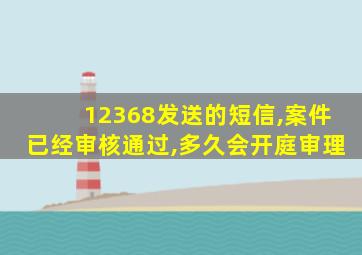 12368发送的短信,案件已经审核通过,多久会开庭审理